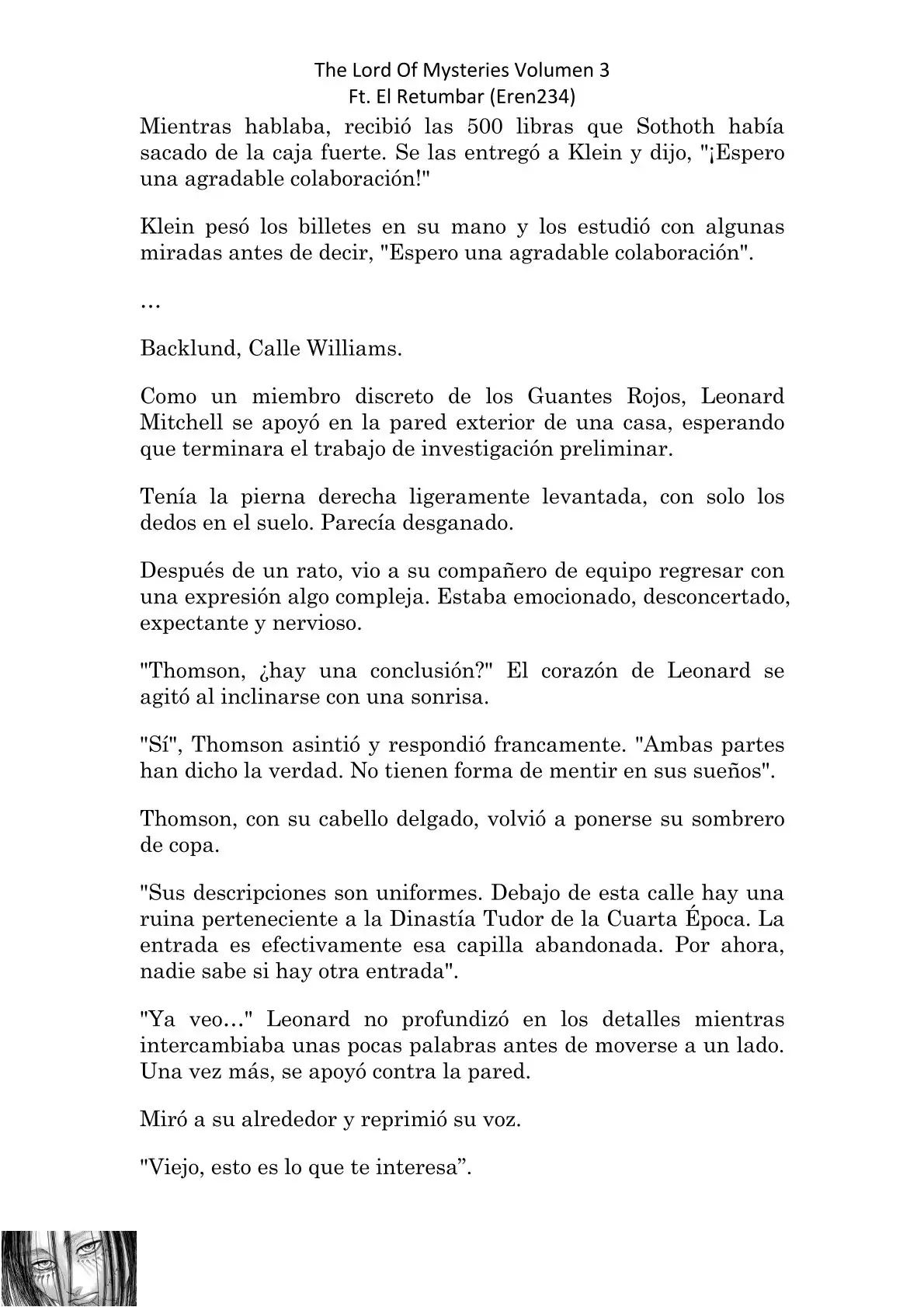 The Lord Of Mysteries Volumen 3
Ft. El Retumbar (Eren234)

Mientras hablaba, recibió las 500 libras que Sothoth había sacado de la caja fuerte. Se las entregó a Klein y dijo, "¡Espero una agradable colaboración!"

Klein pesó los billetes en su mano y los estudió con algunas miradas antes de decir, "Espero una agradable colaboración".

…

Backlund, Calle Williams.

Como un miembro discreto de los Guantes Rojos, Leonard Mitchell se apoyó en la pared exterior de una casa, esperando que terminara el trabajo de investigación preliminar.

Tenía la pierna derecha ligeramente levantada, con solo los dedos en el suelo. Parecía desganado.

Después de un rato, vio a su compañero de equipo regresar con una expresión algo compleja. Estaba emocionado, desconcertado, expectante y nervioso.

"Thomson, ¿hay una conclusión?" El corazón de Leonard se agitó al inclinarse con una sonrisa.

"Sí", Thomson asintió y respondió francamente. "Ambas partes han dicho la verdad. No tienen forma de mentir en sus sueños".

Thomson, con su cabello delgado, volvió a ponerse su sombrero de copa.

"Sus descripciones son uniformes. Debajo de esta calle hay una ruina perteneciente a la Dinastía Tudor de la Cuarta Época. La entrada es efectivamente esa capilla abandonada. Por ahora, nadie sabe si hay otra entrada".

"Ya veo…" Leonard no profundizó en los detalles mientras intercambiaba unas pocas palabras antes de moverse a un lado. Una vez más, se apoyó contra la pared.

Miró a su alrededor y reprimió su voz.

"Viejo, esto es lo que te interesa”.